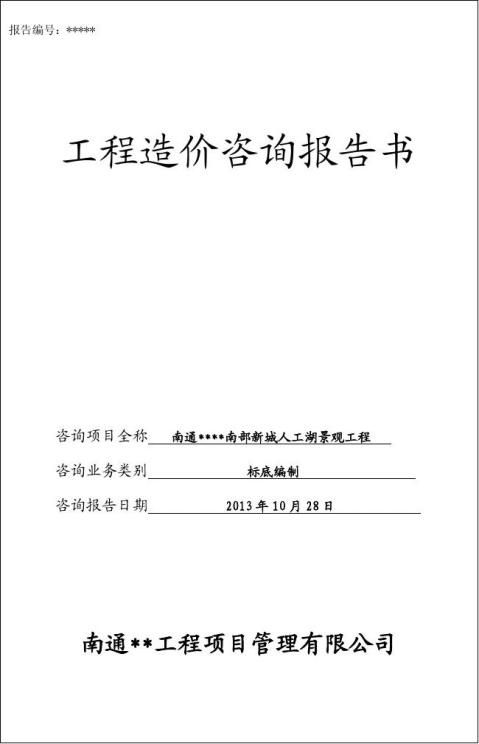 报告编号：*****

工程造价咨询报告书

咨询项目全称 南通****南部新城人工湖景观工程

咨询业务类别 标底编制

咨询报告日期 2013年10月28日

南通**工程项目管理有限公司